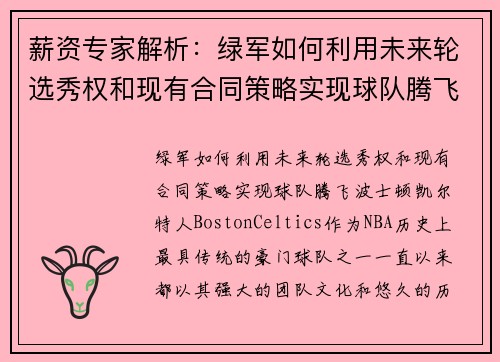 薪资专家解析：绿军如何利用未来轮选秀权和现有合同策略实现球队腾飞

绿军如何利用未来轮选秀权和现有合同策略实现球队腾飞波士顿凯尔特人BostonCeltics作为NBA历史上最具传统的豪门球队之一一直以来都以其强大的团队文化和悠久的历